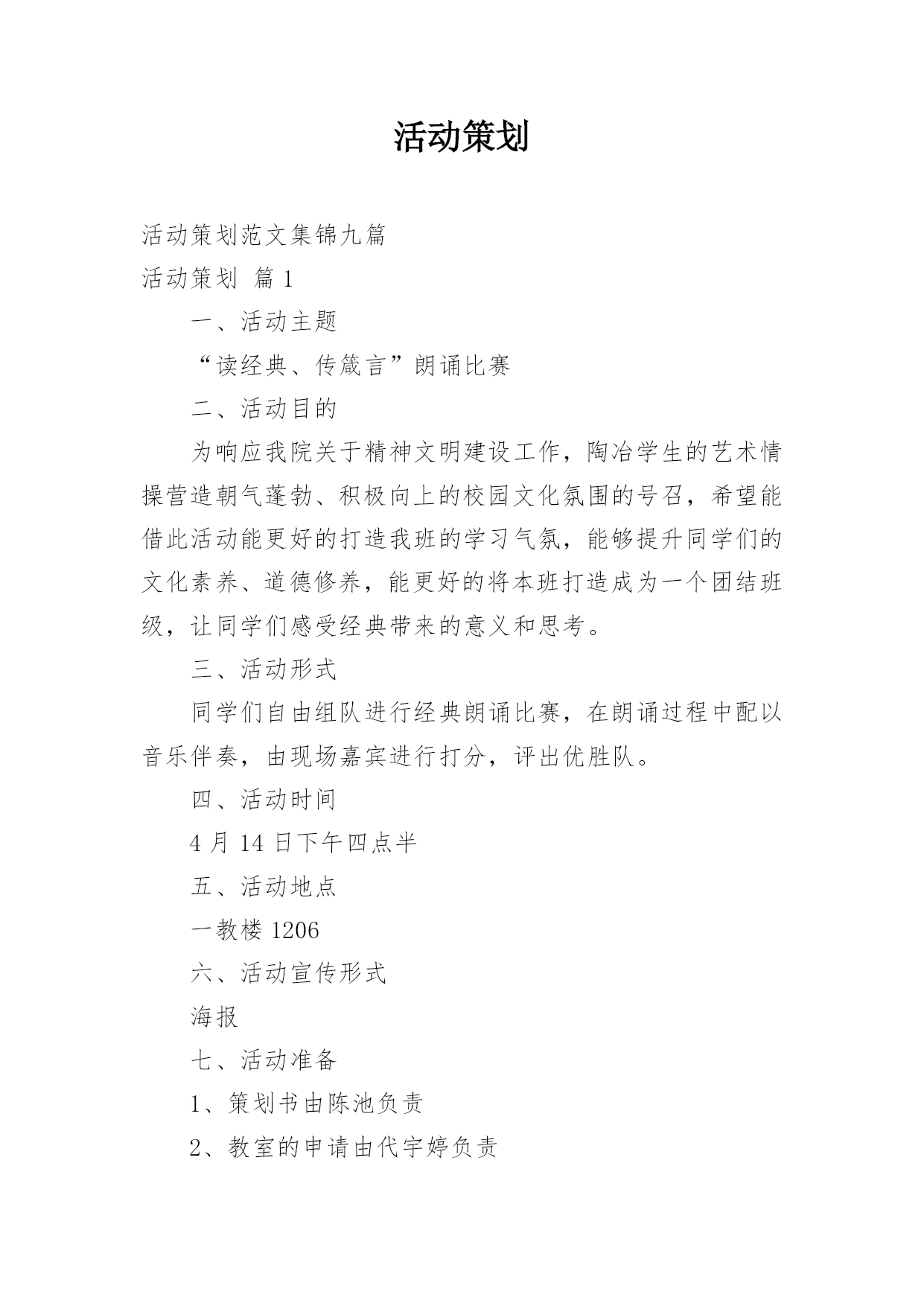 活动策划

活动策划范文集锦九篇

活动策划 篇1

一、活动主题

“读经典、传箴言”朗诵比赛

二、活动目的

为响应我院关于精神文明建设工作，陶冶学生的艺术情操营造朝气蓬勃、积极向上的校园文化氛围的号召，希望能借此活动能更好的打造我班的学习气氛，能够提升同学们的文化素养、道德修养，能更好的将本班打造成为一个团结班级，让同学们感受经典带来的意义和思考。

三、活动形式

同学们自由组队进行经典朗诵比赛，在朗诵过程中配以音乐伴奏，由现场嘉宾进行打分，评出优胜队。

四、活动时间

4月14日下午四点半

五、活动地点

一教楼1206

六、活动宣传形式

海报

七、活动准备

1、策划书由陈池负责

2、教室的申请由代宇婷负责